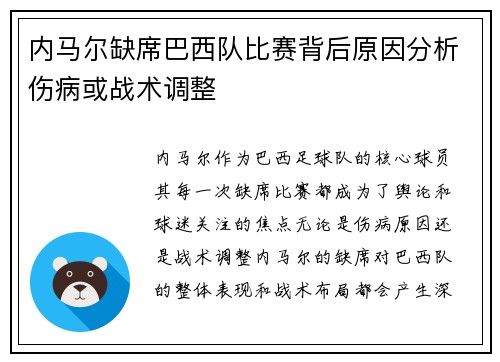 内马尔缺席巴西队比赛背后原因分析伤病或战术调整

内马尔作为巴西足球队的核心球员其每一次缺席比赛都成为了舆论和球迷关注的焦点无论是伤病原因还是战术调整内马尔的缺席对巴西队的整体表现和战术布局都会产生深